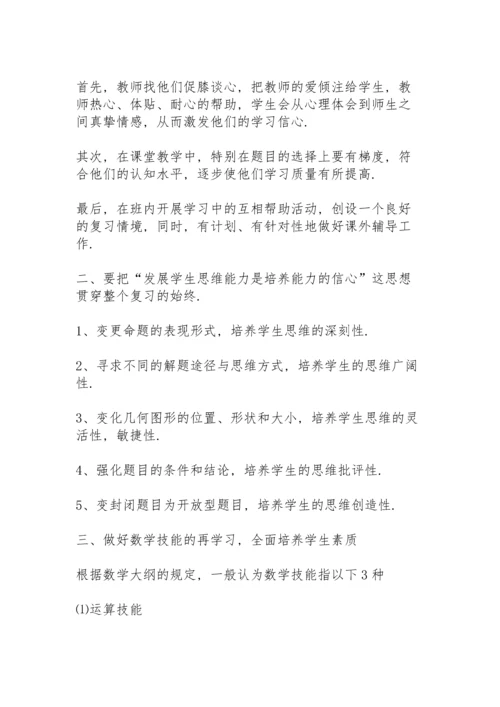 首先，教师找他们促膝谈心，把教师的爱倾注给学生，教师热心、体贴、耐心的帮助，学生会从心理体会到师生之间真挚情感，从而激发他们的学习信心.

其次，在课堂教学中，特别在题目的选择上要有梯度，符合他们的认知水平，逐步使他们学习质量有所提高.

最后，在班内开展学习中的互相帮助活动，创设一个良好的复习情境，同时，有计划、有针对性地做好课外辅导工作.

二、要把“发展学生思维能力是培养能力的信心”这思想贯穿整个复习的始终.

1、变更命题的表现形式，培养学生思维的深刻性.

2、寻求不同的解题途径与思维方式，培养学生的思维广阔性.

3、变化几何图形的位置、形状和大小，培养学生思维的灵活性，敏捷性.

4、强化题目的条件和结论，培养学生的思维批评性.

5、变封闭题目为开放型题目，培养学生的思维创造性.

三、做好数学技能的再学习，全面培养学生素质

根据数学大纲的规定，一般认为数学技能指以下3种

⑴运算技能